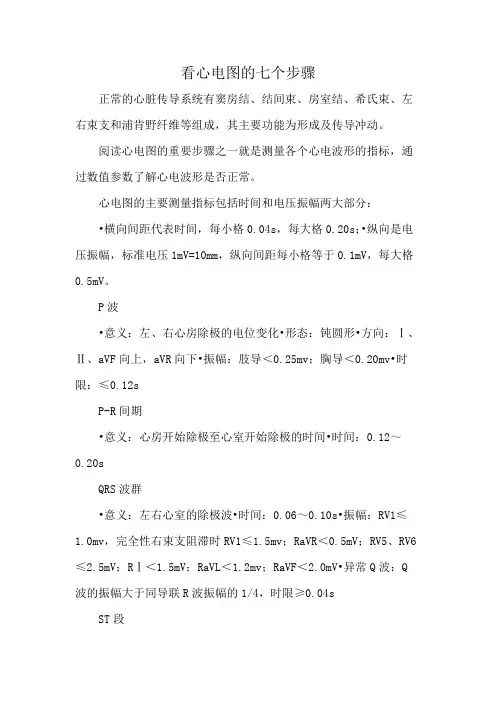 看心电图的七个步骤

正常的心脏传导系统有窦房结、结间束、房室结、希氏束、左右束支和浦肯野纤维等组成，其主要功能为形成及传导冲动。

阅读心电图的重要步骤之一就是测量各个心电波形的指标，通过数值参数了解心电波形是否正常。

心电图的主要测量指标包括时间和电压振幅两大部分：

•横向间距代表时间，每小格 0.04s，每大格 0.20s；•纵向是电压振幅，标准电压 1mV=10mm，纵向间距每小格等于 0.1mV，每大格 0.5mV。

P 波

•意义：左、右心房除极的电位变化•形态：钝圆形•方向：Ⅰ、Ⅱ、aVF 向上，aVR 向下•振幅：肢导＜0.25mv；胸导＜0.20mv•时限：≤0.12s

P-R 间期

•意义：心房开始除极至心室开始除极的时间•时间：0.12～0.20s

QRS 波群

•意义：左右心室的除极波•时间：0.06～0.10s•振幅：RV1≤1.0mv，完全性右束支阻滞时 RV1≤1.5mv；RaVR＜0.5mV；RV5、RV6≤2.5mV；RⅠ＜1.5mV；RaVL＜1.2mv；RaVF＜2.0mV•异常 Q 波：Q 波的振幅大于同导联 R 波振幅的 1/4，时限≥0.04s

ST 段